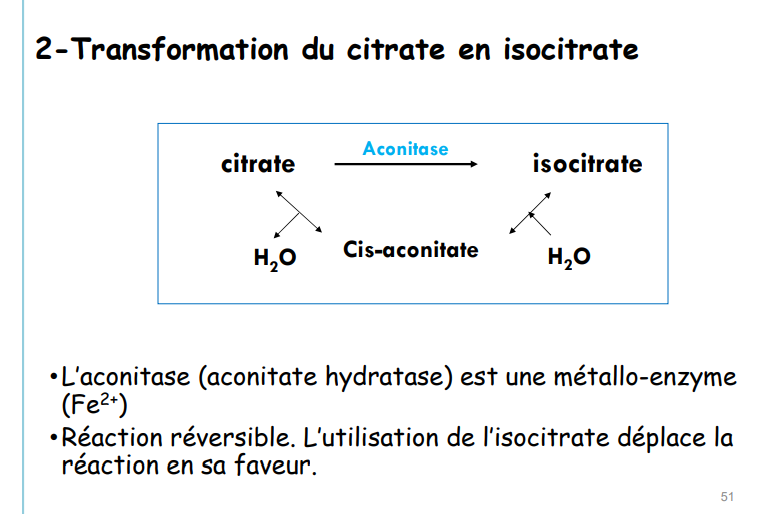 2-Transformation du citrate en isocitrate

citrate
Aconitase
isocitrate

$H_2O$
Cis-aconitate
$H_2O$

•L'aconitase (aconitate hydratase) est une métallo-enzyme ($Fe^{2+}$)

•Réaction réversible. L'utilisation de l'isocitrate déplace la réaction en sa faveur.

51